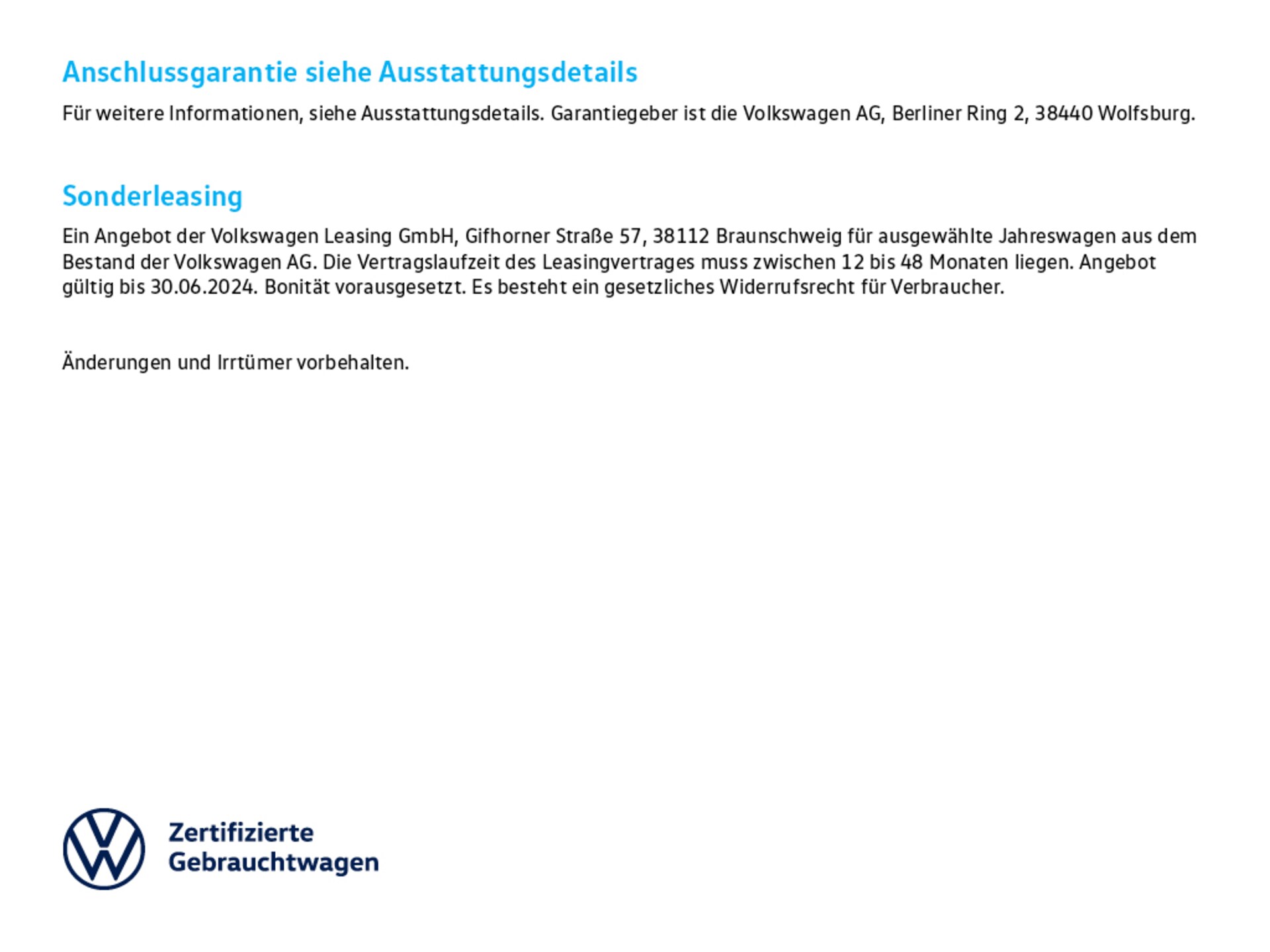 Anschlussgarantie siehe Ausstattungsdetails

Für weitere Informationen, siehe Ausstattungsdetails. Garantiegeber ist die Volkswagen AG, Berliner Ring 2, 38440 Wolfsburg.

Sonderleasing

Ein Angebot der Volkswagen Leasing GmbH, Gifhorner Straße 57, 38112 Braunschweig für ausgewählte Jahreswagen aus dem Bestand der Volkswagen AG. Die Vertragslaufzeit des Leasingvertrages muss zwischen 12 bis 48 Monaten liegen. Angebot gültig bis 30.06.2024. Bonität vorausgesetzt. Es besteht ein gesetzliches Widerrufsrecht für Verbraucher.

Änderungen und Irrtümer vorbehalten.

Zertifizierte Gebrauchtwagen